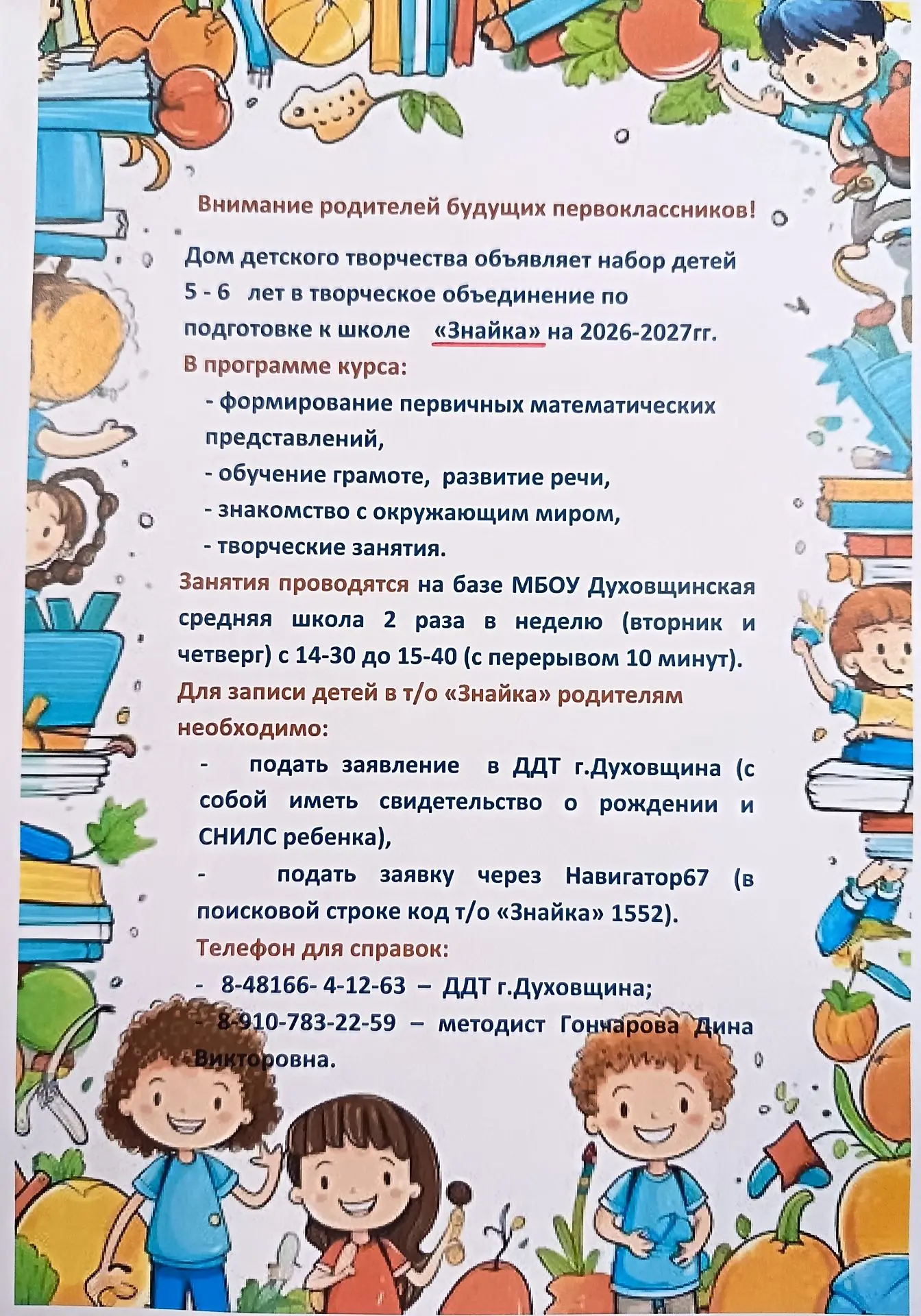 Внимание родителей будущих первоклассников!

Дом детского творчества объявляет набор детей 5 - 6 лет в творческое объединение по подготовке к школе «Знайка» на 2026-2027гг.

В программе курса:

- формирование первичных математических представлений,
- обучение грамоте, развитие речи,
- знакомство с окружающим миром,
- творческие занятия.

Занятия проводятся на базе МБОУ Духовщинская средняя школа 2 раза в неделю (вторник и четверг) с 14-30 до 15-40 (с перерывом 10 минут).

Для записи детей в т/о «Знайка» родителям необходимо:

- подать заявление в ДДТ г.Духовщина (с собой иметь свидетельство о рождении и СНИЛС ребенка),
- подать заявку через Навигатор67 (в поисковой строке код т/о «Знайка» 1552).

Телефон для справок:

- 8-48166- 4-12-63 – ДДТ г.Духовщина;
- 8-910-783-22-59 – методист Гончарова Дина Викторовна.